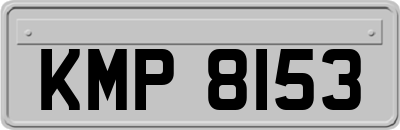 KMP 8153